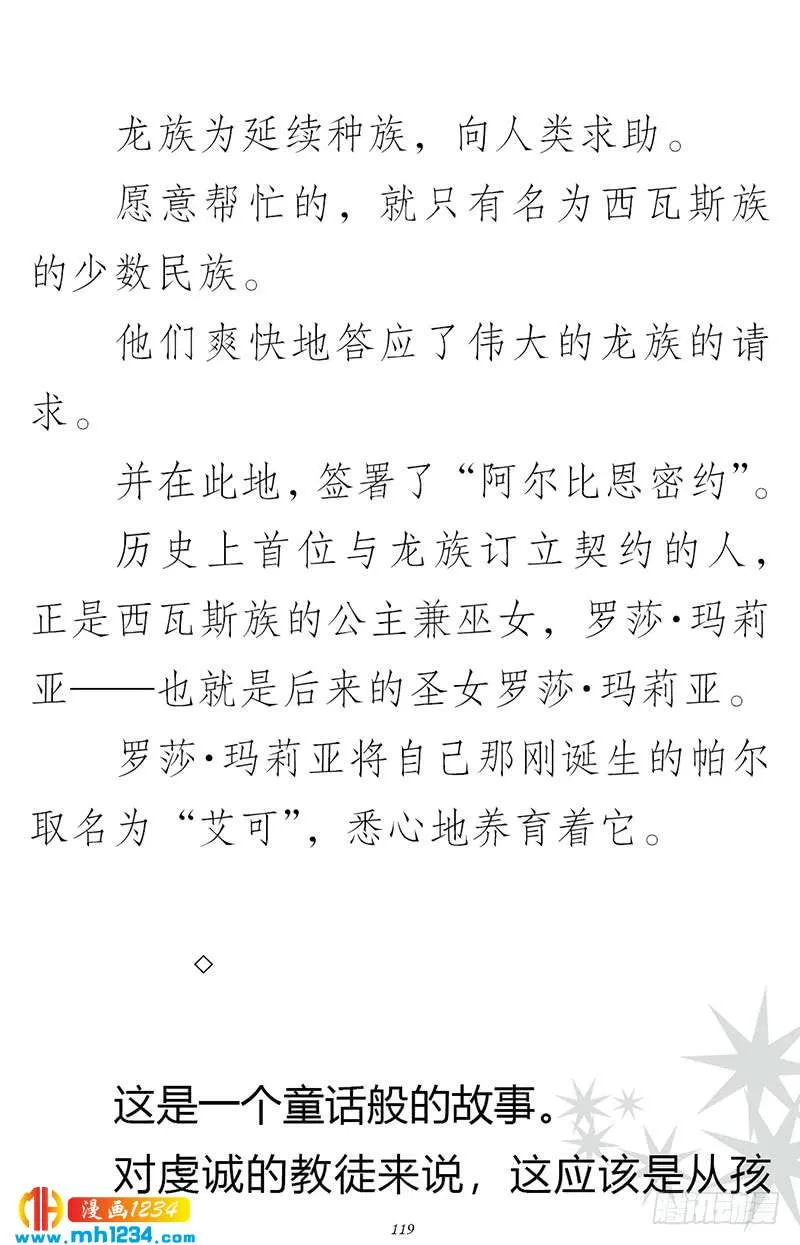 龙族为延续种族，向人类求助。

愿意帮忙的，就只有名为西瓦斯族的少数民族。

他们爽快地答应了伟大的龙族的请求。

并在此地，签署了“阿尔比恩密约”。

历史上首位与龙族订立契约的人，正是西瓦斯族的公主兼巫女，罗莎·玛莉亚——也就是后来的圣女罗莎·玛莉亚。

罗莎·玛莉亚将自己那刚诞生的帕尔取名为“艾可”，悉心地养育着它。

◇

这是一个童话般的故事。

对虔诚的教徒来说，这应该是从孩

漫画1234
www.mh1234.com

119

腾讯动漫